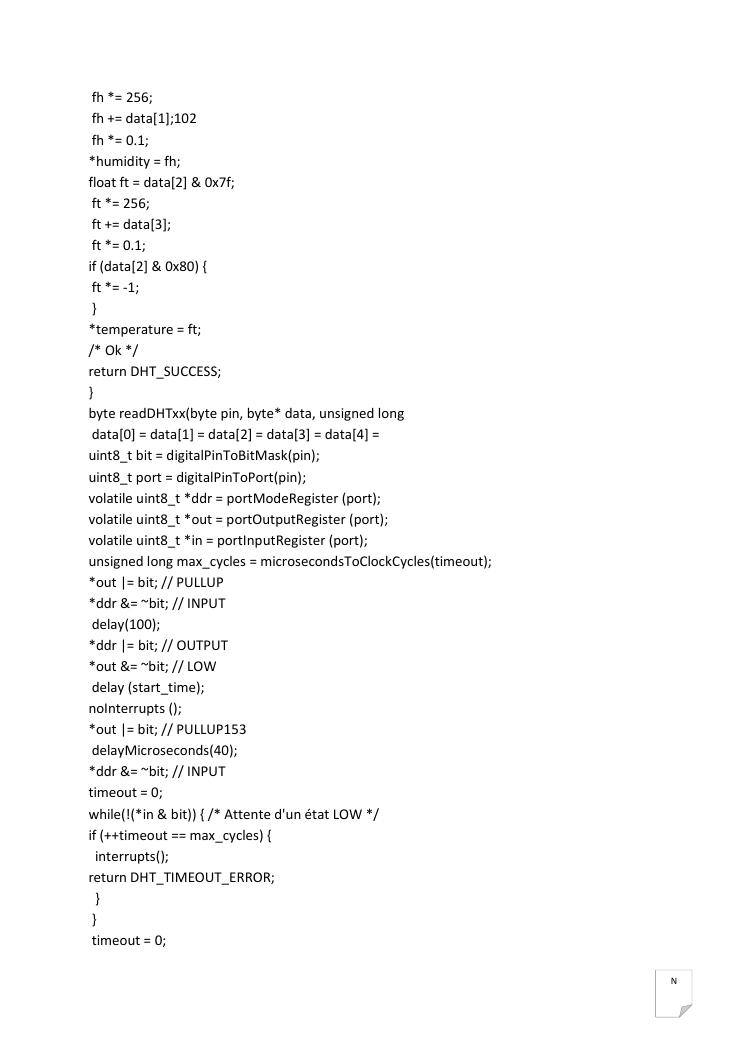 fh *= 256;
fh += data[1];102
fh *= 0.1;
*humidity = fh;
float ft = data[2] & 0x7f;
ft *= 256;
ft += data[3];
ft *= 0.1;
if (data[2] & 0x80) {
ft *= -1;
}
*temperature = ft;
/* Ok */
return DHT_SUCCESS;
}
byte readDHTxx(byte pin, byte* data, unsigned long
data[0] = data[1] = data[2] = data[3] = data[4] =
uint8_t bit = digitalPinToBitMask(pin);
uint8_t port = digitalPinToPort(pin);
volatile uint8_t *ddr = portModeRegister (port);
volatile uint8_t *out = portOutputRegister (port);
volatile uint8_t *in = portInputRegister (port);
unsigned long max_cycles = microsecondsToClockCycles(timeout);
*out |= bit; // PULLUP
*ddr &= ~bit; // INPUT
delay(100);
*ddr |= bit; // OUTPUT
*out &= ~bit; // LOW
delay (start_time);
noInterrupts ();
*out |= bit; // PULLUP153
delayMicroseconds(40);
*ddr &= ~bit; // INPUT
timeout = 0;
while(!(*in & bit)) { /* Attente d'un état LOW */
if (++timeout == max_cycles) {
interrupts();
return DHT_TIMEOUT_ERROR;
}
}
timeout = 0;

N